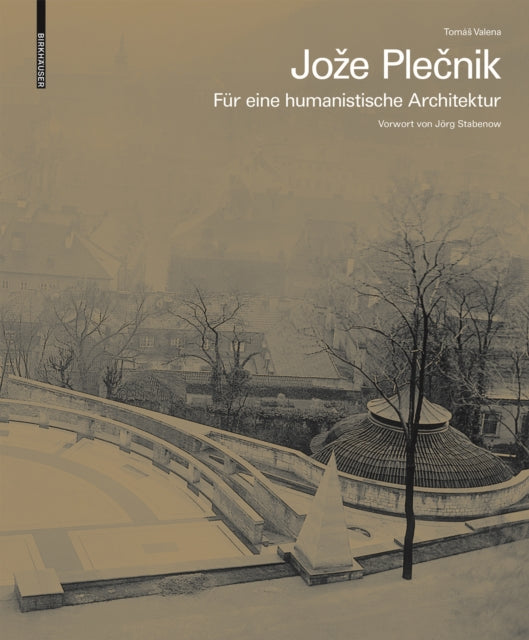 BIRKHÄUSER

Tomáš Valena

Jože Plečnik

Für eine humanistische Architektur

Vorwort von Jörg Stabenow